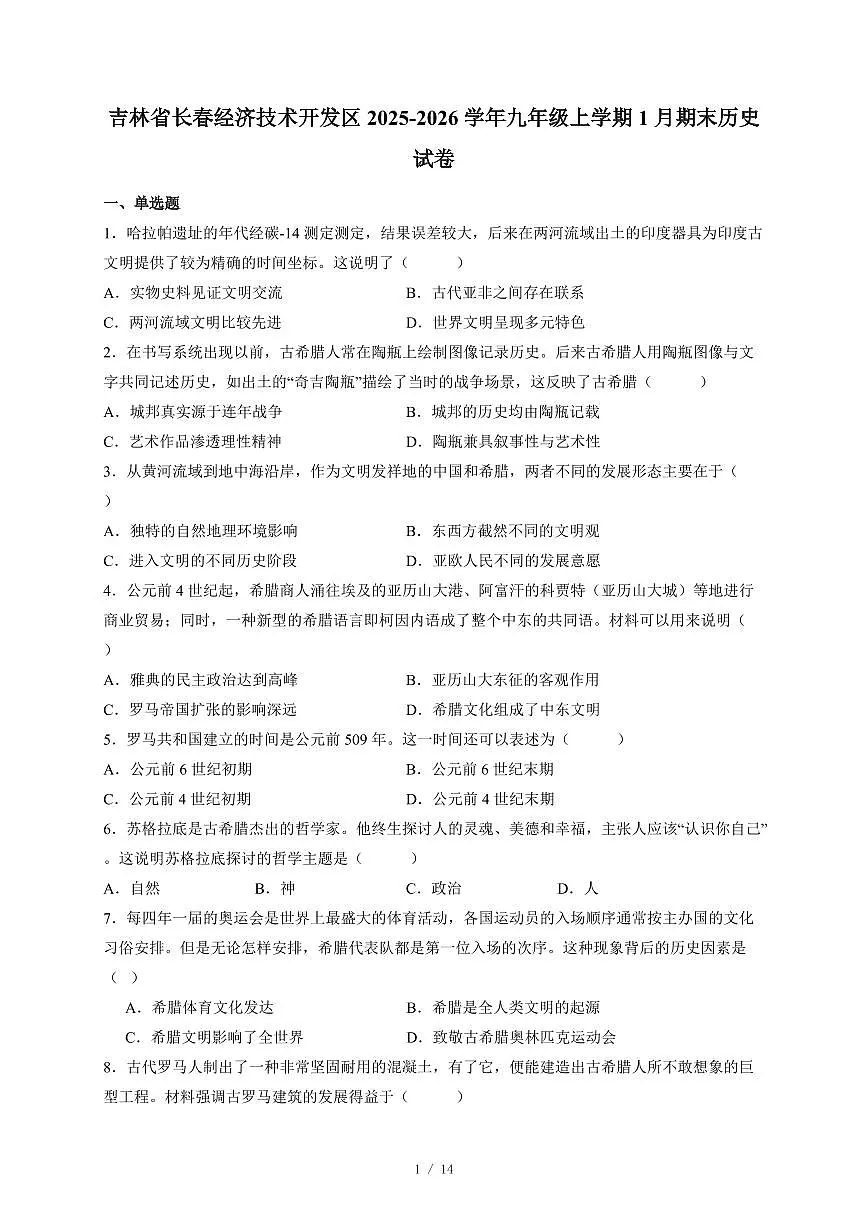 吉林省长春经济技术开发区2025-2026学年九年级上学期1月期末历史试卷

一、单选题

1.哈拉帕遗址的年代经碳-14测定测定，结果误差较大，后来在两河流域出土的印度器具为印度古文明提供了较为精确的时间坐标。这说明了（　　）

A.实物史料见证文明交流　B.古代亚非之间存在联系

C.两河流域文明比较先进　D.世界文明呈现多元特色

2.在书写系统出现以前，古希腊人常在陶瓶上绘制图像记录历史。后来古希腊人用陶瓶图像与文字共同记述历史，如出土的“奇吉陶瓶”描绘了当时的战争场景，这反映了古希腊（　　）

A.城邦真实源于连年战争　B.城邦的历史均由陶瓶记载

C.艺术作品渗透理性精神　D.陶瓶兼具叙事性与艺术性

3.从黄河流域到地中海沿岸，作为文明发祥地的中国和希腊，两者不同的发展形态主要在于（　　）

A.独特的自然地理环境影响　B.东西方截然不同的文明观

C.进入文明的不同历史阶段　D.亚欧人民不同的发展意愿

4.公元前4世纪起，希腊商人涌往埃及的亚历山大港、阿富汗的科贾特（亚历山大城）等地进行商业贸易；同时，一种新型的希腊语言即柯因内语成了整个中东的共同语。材料可以用来说明（　　）

A.雅典的民主政治达到高峰　B.亚历山大东征的客观作用

C.罗马帝国扩张的影响深远　D.希腊文化组成了中东文明

5.罗马共和国建立的时间是公元前509年。这一时间还可以表述为（　　）

A.公元前6世纪初期　B.公元前6世纪末期

C.公元前4世纪初期　D.公元前4世纪末期

6.苏格拉底是古希腊杰出的哲学家。他终生探讨人的灵魂、美德和幸福，主张人应该“认识你自己”。这说明苏格拉底探讨的哲学主题是（　　）

A.自然　B.神　C.政治　D.人

7.每四年一届的奥运会是世界上最盛大的体育活动，各国运动员的入场顺序通常按主办国的文化习俗安排。但是无论怎样安排，希腊代表队都是第一位入场的次序。这种现象背后的历史因素是（　）

A.希腊体育文化发达　B.希腊是全人类文明的起源

C.希腊文明影响了全世界　D.致敬古希腊奥林匹克运动会

8.古代罗马人制出了一种非常坚固耐用的混凝土，有了它，便能建造出古希腊人所不敢想象的巨型工程。材料强调古罗马建筑的发展得益于（　　）

1 / 14